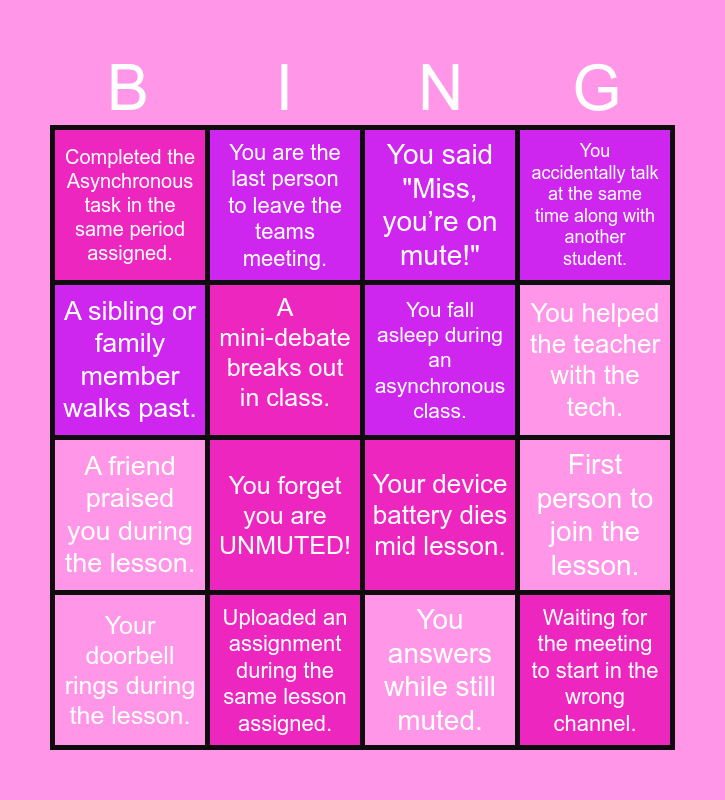 | B | I | N | G |
|---|---|---|---|
| Completed the Asynchronous task in the same period assigned. | You are the last person to leave the teams meeting. | You said "Miss, you're on mute!" | You accidentally talk at the same time along with another student. |
| A sibling or family member walks past. | A mini-debate breaks out in class. | You fall asleep during an asynchronous class. | You helped the teacher with the tech. |
| A friend praised you during the lesson. | You forget you are UNMUTED! | Your device battery dies mid lesson. | First person to join the lesson. |
| Your doorbell rings during the lesson. | Uploaded an assignment during the same lesson assigned. | You answers while still muted. | Waiting for the meeting to start in the wrong channel. |